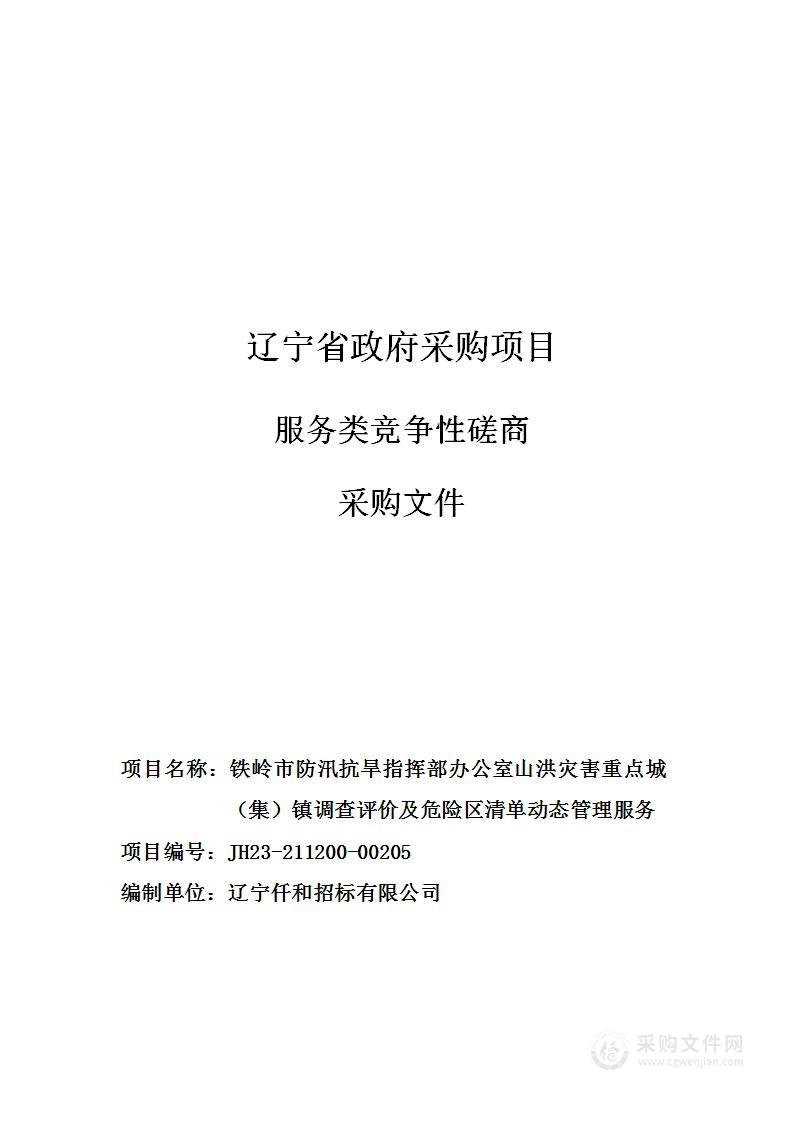 辽宁省政府采购项目

服务类竞争性磋商

采购文件

项目名称：铁岭市防汛抗旱指挥部办公室山洪灾害重点城（集）镇调查评价及危险区清单动态管理服务

项目编号：JH23-211200-00205

编制单位：辽宁仟和招标有限公司

采购文件网
www.cgwenjian.com